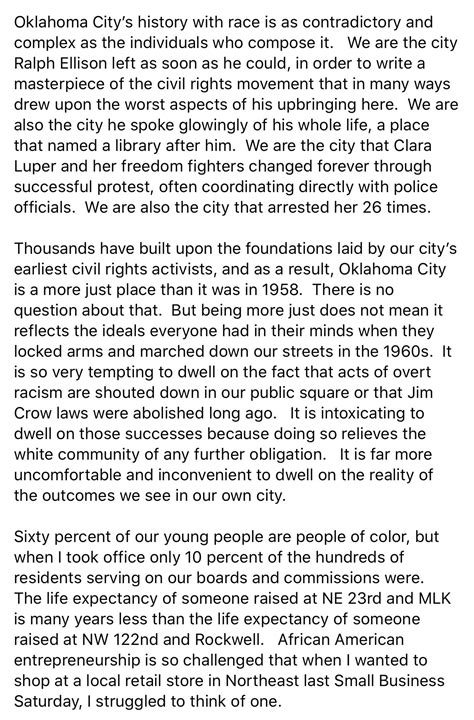 Oklahoma City's history with race is as contradictory and complex as the individuals who compose it. We are the city Ralph Ellison left as soon as he could, in order to write a masterpiece of the civil rights movement that in many ways drew upon the worst aspects of his upbringing here. We are also the city he spoke glowingly of his whole life, a place that named a library after him. We are the city that Clara Luper and her freedom fighters changed forever through successful protest, often coordinating directly with police officials. We are also the city that arrested her 26 times.

Thousands have built upon the foundations laid by our city's earliest civil rights activists, and as a result, Oklahoma City is a more just place than it was in 1958. There is no question about that. But being more just does not mean it reflects the ideals everyone had in their minds when they locked arms and marched down our streets in the 1960s. It is so very tempting to dwell on the fact that acts of overt racism are shouted down in our public square or that Jim Crow laws were abolished long ago. It is intoxicating to dwell on those successes because doing so relieves the white community of any further obligation. It is far more uncomfortable and inconvenient to dwell on the reality of the outcomes we see in our own city.

Sixty percent of our young people are people of color, but when I took office only 10 percent of the hundreds of residents serving on our boards and commissions were. The life expectancy of someone raised at NE 23rd and MLK is many years less than the life expectancy of someone raised at NW 122nd and Rockwell. African American entrepreneurship is so challenged that when I wanted to shop at a local retail store in Northeast last Small Business Saturday, I struggled to think of one.